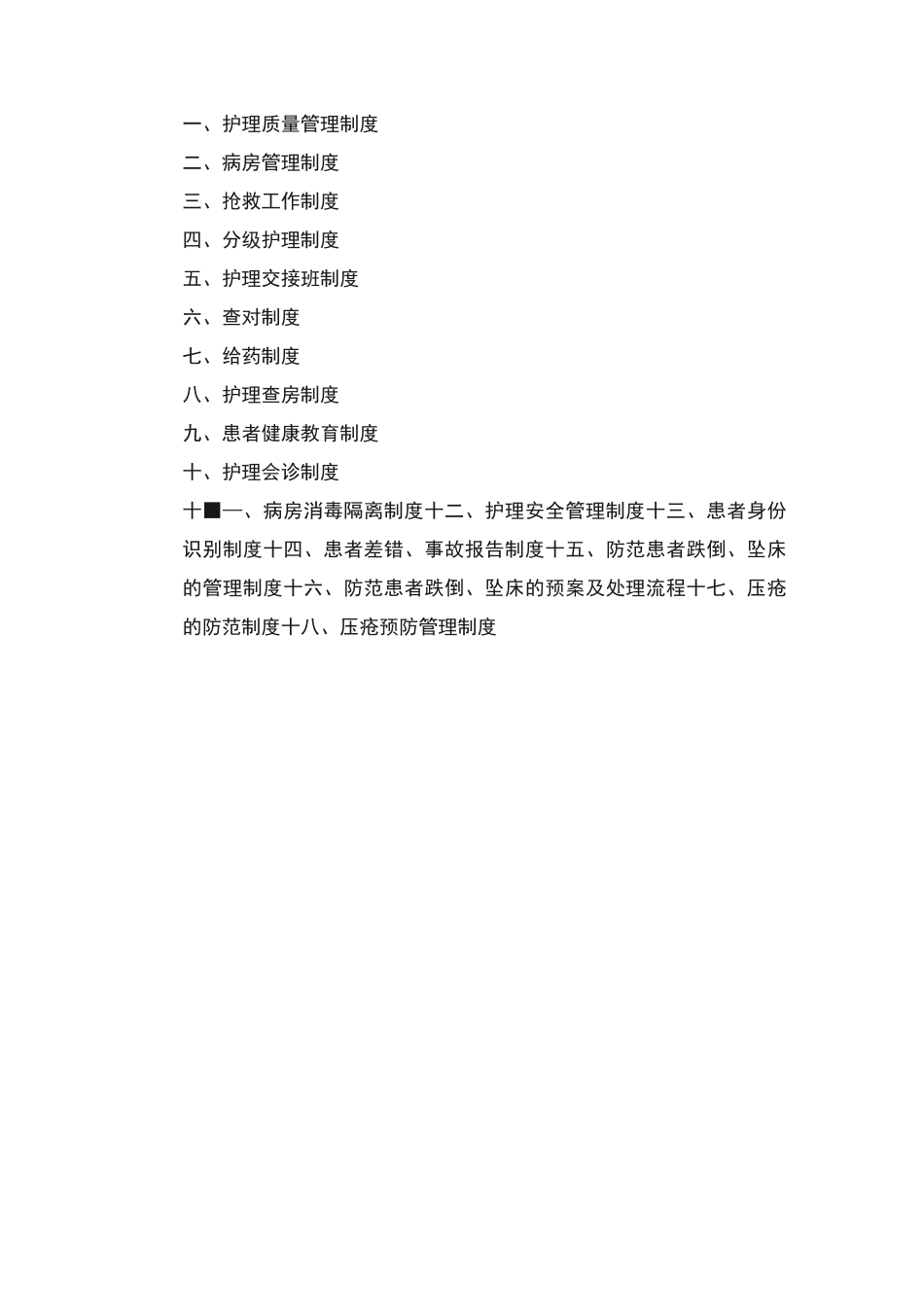 一、护理质量管理制度

二、病房管理制度

三、抢救工作制度

四、分级护理制度

五、护理交接班制度

六、查对制度

七、给药制度

八、护理查房制度

九、患者健康教育制度

十、护理会诊制度

十■一、病房消毒隔离制度十二、护理安全管理制度十三、患者身份识别制度十四、患者差错、事故报告制度十五、防范患者跌倒、坠床的管理制度十六、防范患者跌倒、坠床的预案及处理流程十七、压疮的防范制度十八、压疮预防管理制度